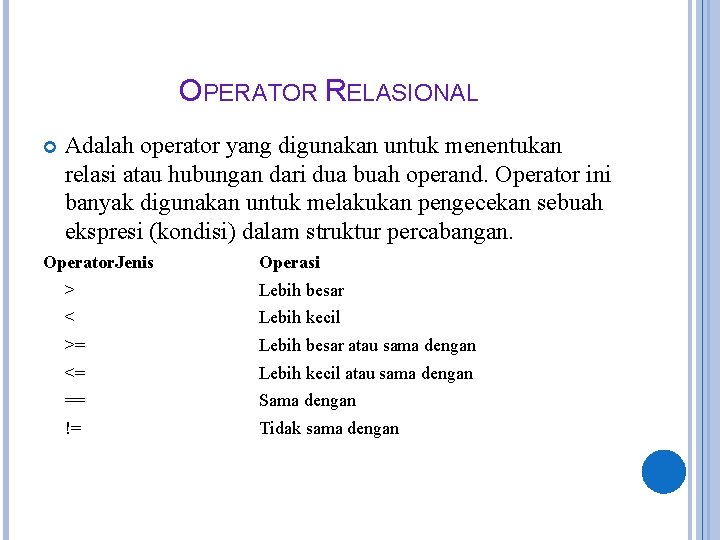 OPERATOR RELASIONAL

Adalah operator yang digunakan untuk menentukan relasi atau hubungan dari dua buah operand. Operator ini banyak digunakan untuk melakukan pengecekan sebuah ekspresi (kondisi) dalam struktur percabangan.

| OperatorJenis | Operasi |
|---|---|
| > | Lebih besar |
| < | Lebih kecil |
| >= | Lebih besar atau sama dengan |
| <= | Lebih kecil atau sama dengan |
| == | Sama dengan |
| != | Tidak sama dengan |